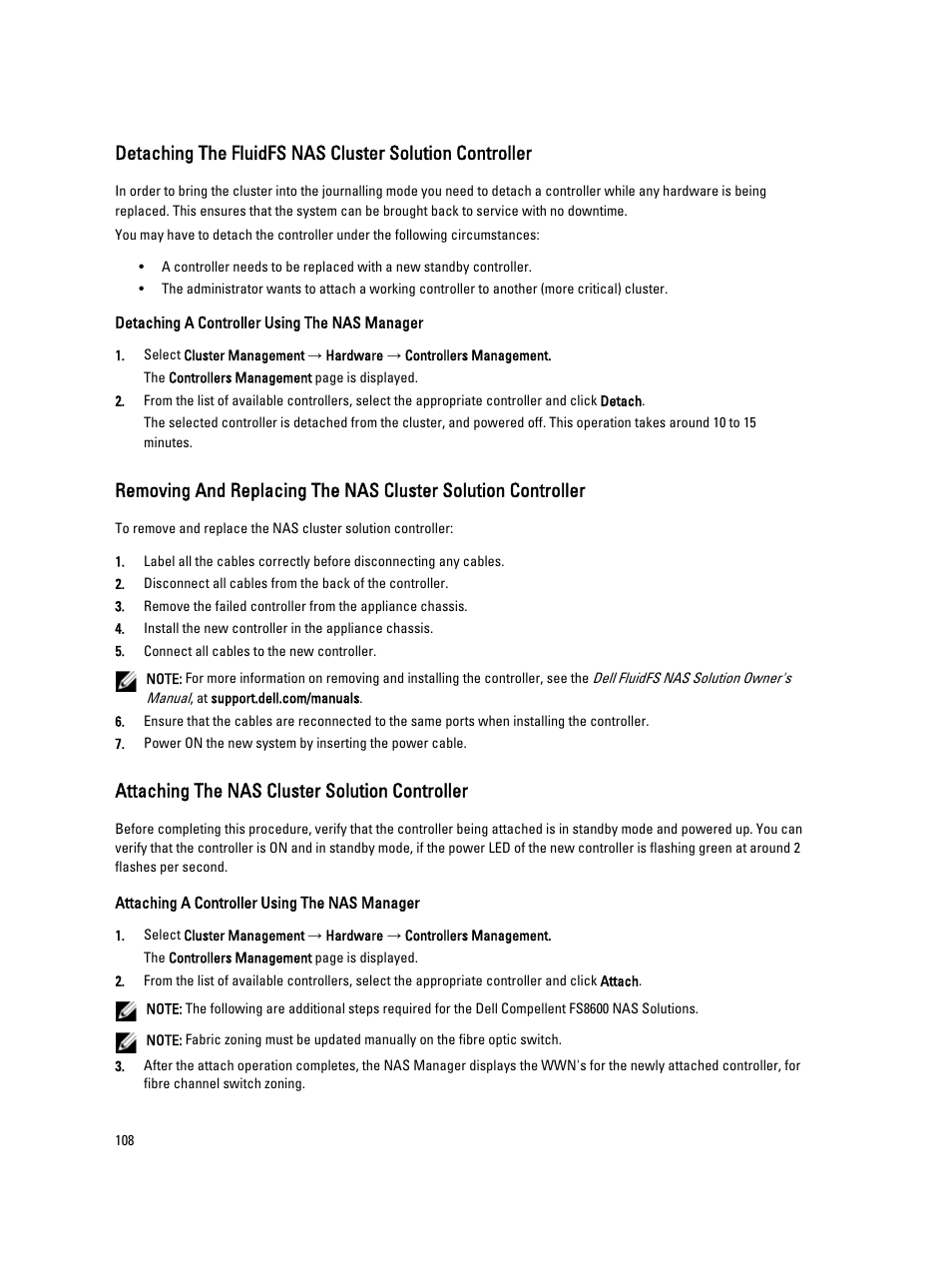 Detaching The FluidFS NAS Cluster Solution Controller

In order to bring the cluster into the journalling mode you need to detach a controller while any hardware is being replaced. This ensures that the system can be brought back to service with no downtime.

You may have to detach the controller under the following circumstances:

• A controller needs to be replaced with a new standby controller.
• The administrator wants to attach a working controller to another (more critical) cluster.

Detaching A Controller Using The NAS Manager

1. Select Cluster Management → Hardware → Controllers Management.
The Controllers Management page is displayed.
2. From the list of available controllers, select the appropriate controller and click Detach.
The selected controller is detached from the cluster, and powered off. This operation takes around 10 to 15 minutes.

Removing And Replacing The NAS Cluster Solution Controller

To remove and replace the NAS cluster solution controller:

1. Label all the cables correctly before disconnecting any cables.
2. Disconnect all cables from the back of the controller.
3. Remove the failed controller from the appliance chassis.
4. Install the new controller in the appliance chassis.
5. Connect all cables to the new controller.

NOTE: For more information on removing and installing the controller, see the Dell FluidFS NAS Solution Owner's Manual, at support.dell.com/manuals.

6. Ensure that the cables are reconnected to the same ports when installing the controller.
7. Power ON the new system by inserting the power cable.

Attaching The NAS Cluster Solution Controller

Before completing this procedure, verify that the controller being attached is in standby mode and powered up. You can verify that the controller is ON and in standby mode, if the power LED of the new controller is flashing green at around 2 flashes per second.

Attaching A Controller Using The NAS Manager

1. Select Cluster Management → Hardware → Controllers Management.
The Controllers Management page is displayed.
2. From the list of available controllers, select the appropriate controller and click Attach.

NOTE: The following are additional steps required for the Dell Compellent FS8600 NAS Solutions.

NOTE: Fabric zoning must be updated manually on the fibre optic switch.

3. After the attach operation completes, the NAS Manager displays the WWN's for the newly attached controller, for fibre channel switch zoning.

108